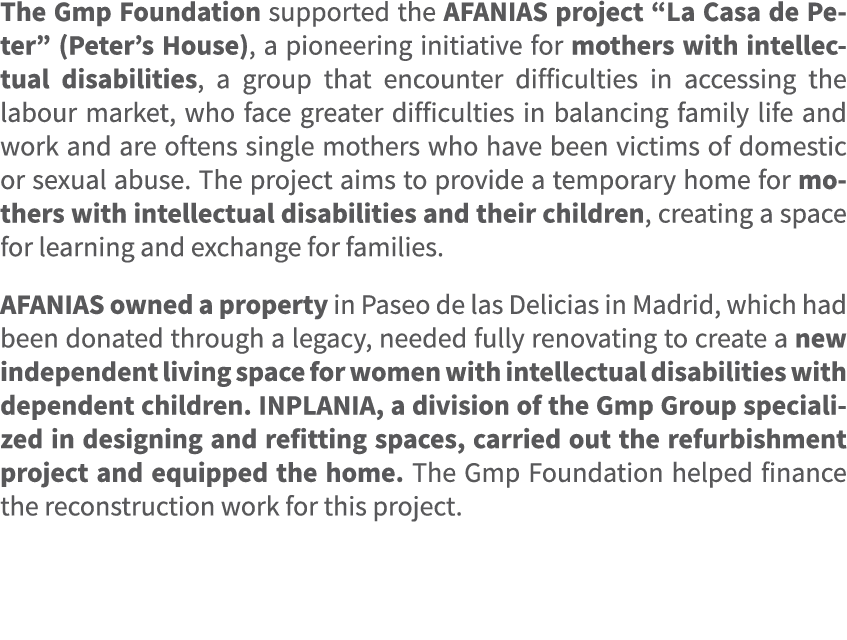 The Gmp Foundation supported the AFANIAS project “La Casa de Peter” (Peter’s House), a pioneering initiative for mothers with intellectual disabilities, a group that encounter difficulties in accessing the labour market, who face greater difficulties in balancing family life and work and are oftens single mothers who have been victims of domestic or sexual abuse. The project aims to provide a temporary home for mothers with intellectual disabilities and their children, creating a space for learning and exchange for families.

AFANIAS owned a property in Paseo de las Delicias in Madrid, which had been donated through a legacy, needed fully renovating to create a new independent living space for women with intellectual disabilities with dependent children. INPLANIA, a division of the Gmp Group specialized in designing and refitting spaces, carried out the refurbishment project and equipped the home. The Gmp Foundation helped finance the reconstruction work for this project.